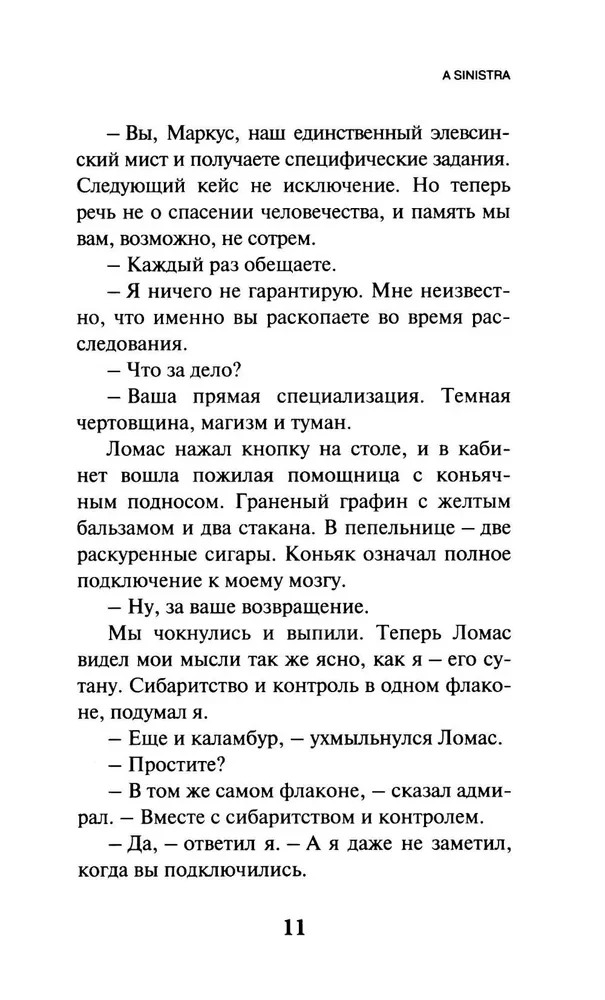 A SINISTRA

– Вы, Маркус, наш единственный элевсинский мист и получаете специфические задания. Следующий кейс не исключение. Но теперь речь не о спасении человечества, и память мы вам, возможно, не сотрем.

– Каждый раз обещаете.

– Я ничего не гарантирую. Мне неизвестно, что именно вы раскопаете во время расследования.

– Что за дело?

– Ваша прямая специализация. Темная чертовщина, магизм и туман.

Ломас нажал кнопку на столе, и в кабинет вошла пожилая помощница с коньячным подносом. Граненый графин с желтым бальзамом и два стакана. В пепельнице – две раскуренные сигары. Коньяк означал полное подключение к моему мозгу.

– Ну, за ваше возвращение.

Мы чокнулись и выпили. Теперь Ломас видел мои мысли так же ясно, как я – его сутану. Сибаритство и контроль в одном флаконе, подумал я.

– Еще и каламбур, – ухмыльнулся Ломас.

– Простите?

– В том же самом флаконе, – сказал адмирал. – Вместе с сибаритством и контролем.

– Да, – ответил я. – А я даже не заметил, когда вы подключились.

11